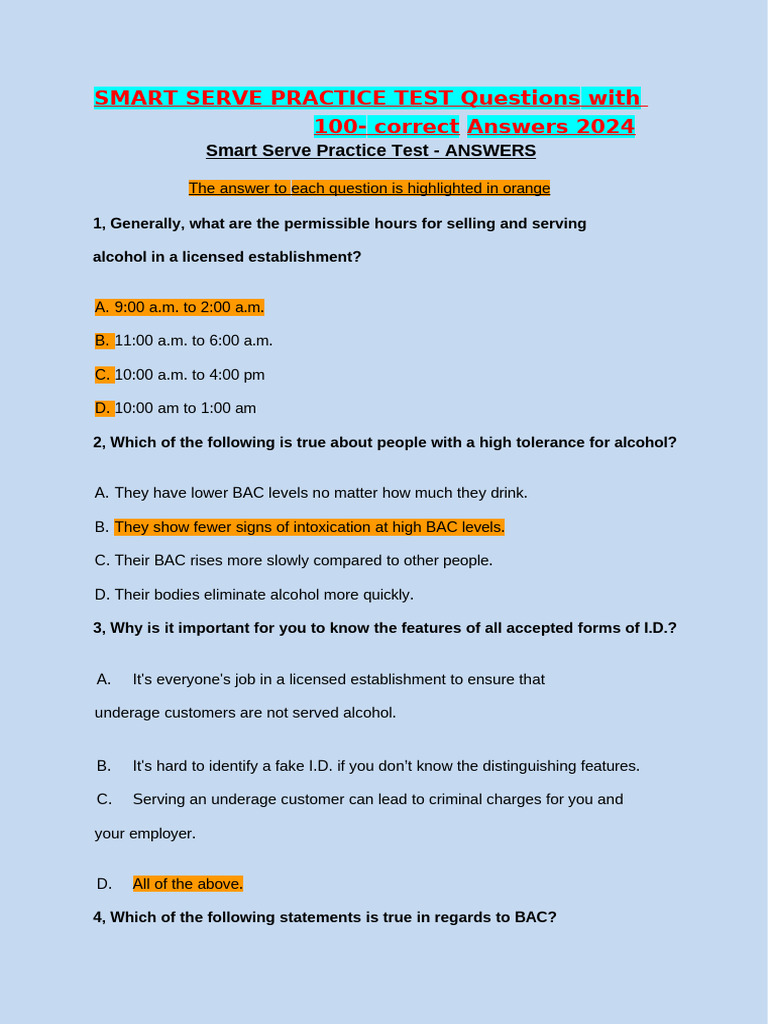 SMART SERVE PRACTICE TEST Questions with 100- correct Answers 2024

Smart Serve Practice Test - ANSWERS

The answer to each question is highlighted in orange

1, Generally, what are the permissible hours for selling and serving alcohol in a licensed establishment?

A. 9:00 a.m. to 2:00 a.m.

B. 11:00 a.m. to 6:00 a.m.

C. 10:00 a.m. to 4:00 pm

D. 10:00 am to 1:00 am

2, Which of the following is true about people with a high tolerance for alcohol?

A. They have lower BAC levels no matter how much they drink.

B. They show fewer signs of intoxication at high BAC levels.

C. Their BAC rises more slowly compared to other people.

D. Their bodies eliminate alcohol more quickly.

3, Why is it important for you to know the features of all accepted forms of I.D.?

A. It's everyone's job in a licensed establishment to ensure that underage customers are not served alcohol.

B. It's hard to identify a fake I.D. if you don't know the distinguishing features.

C. Serving an underage customer can lead to criminal charges for you and your employer.

D. All of the above.

4, Which of the following statements is true in regards to BAC?